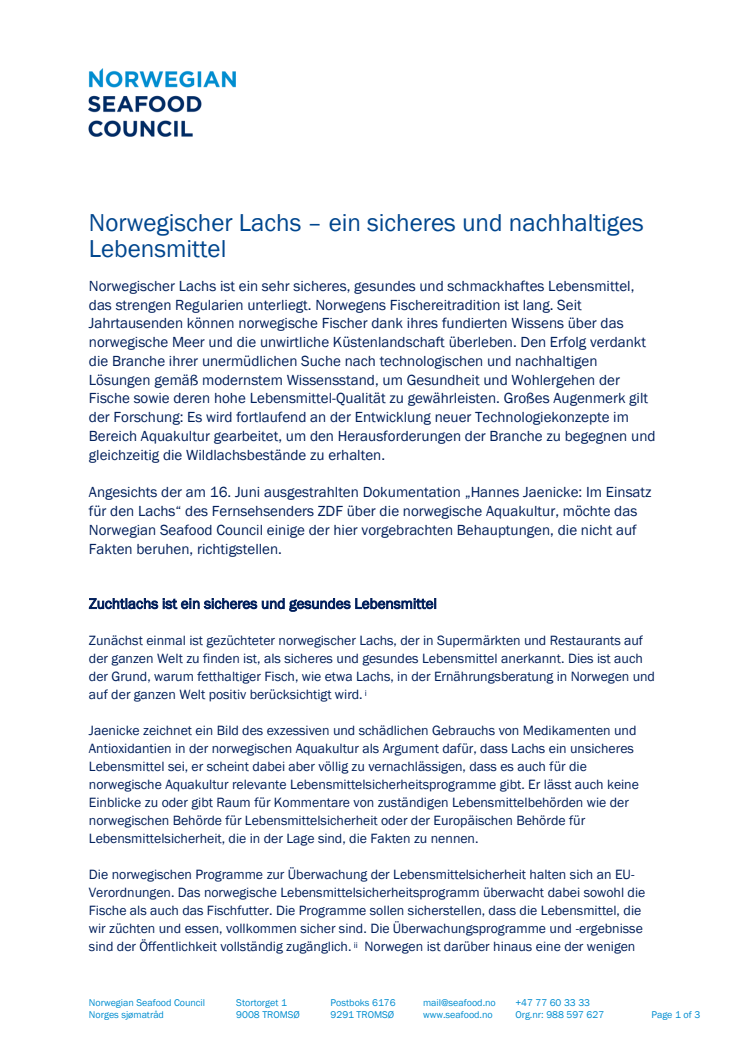 NORWEGIAN
SEAFOOD
COUNCIL

Norwegischer Lachs – ein sicheres und nachhaltiges Lebensmittel

Norwegischer Lachs ist ein sehr sicheres, gesundes und schmackhaftes Lebensmittel, das strengen Regularien unterliegt. Norwegens Fischereitradition ist lang. Seit Jahrtausenden können norwegische Fischer dank ihres fundierten Wissens über das norwegische Meer und die unwirtliche Küstenlandschaft überleben. Den Erfolg verdankt die Branche ihrer unermüdlichen Suche nach technologischen und nachhaltigen Lösungen gemäß modernstem Wissensstand, um Gesundheit und Wohlergehen der Fische sowie deren hohe Lebensmittel-Qualität zu gewährleisten. Großes Augenmerk gilt der Forschung: Es wird fortlaufend an der Entwicklung neuer Technologiekonzepte im Bereich Aquakultur gearbeitet, um den Herausforderungen der Branche zu begegnen und gleichzeitig die Wildlachsbestände zu erhalten.

Angesichts der am 16. Juni ausgestrahlten Dokumentation „Hannes Jaenicke: Im Einsatz für den Lachs“ des Fernsehsenders ZDF über die norwegische Aquakultur, möchte das Norwegian Seafood Council einige der hier vorgebrachten Behauptungen, die nicht auf Fakten beruhen, richtigstellen.

Zuchtlachs ist ein sicheres und gesundes Lebensmittel

Zunächst einmal ist gezüchteter norwegischer Lachs, der in Supermärkten und Restaurants auf der ganzen Welt zu finden ist, als sicheres und gesundes Lebensmittel anerkannt. Dies ist auch der Grund, warum fetthaltiger Fisch, wie etwa Lachs, in der Ernährungsberatung in Norwegen und auf der ganzen Welt positiv berücksichtigt wird. i

Jaenicke zeichnet ein Bild des exzessiven und schädlichen Gebrauchs von Medikamenten und Antioxidantien in der norwegischen Aquakultur als Argument dafür, dass Lachs ein unsicheres Lebensmittel sei, er scheint dabei aber völlig zu vernachlässigen, dass es auch für die norwegische Aquakultur relevante Lebensmittelsicherheitsprogramme gibt. Er lässt auch keine Einblicke zu oder gibt Raum für Kommentare von zuständigen Lebensmittelbehörden wie der norwegischen Behörde für Lebensmittelsicherheit oder der Europäischen Behörde für Lebensmittelsicherheit, die in der Lage sind, die Fakten zu nennen.

Die norwegischen Programme zur Überwachung der Lebensmittelsicherheit halten sich an EU-Verordnungen. Das norwegische Lebensmittelsicherheitsprogramm überwacht dabei sowohl die Fische als auch das Fischfutter. Die Programme sollen sicherstellen, dass die Lebensmittel, die wir züchten und essen, vollkommen sicher sind. Die Überwachungsprogramme und -ergebnisse sind der Öffentlichkeit vollständig zugänglich. ii Norwegen ist darüber hinaus eine der wenigen

Norwegian Seafood Council
Norges sjømatråd
Stortorget 1
9008 TROMSØ
Postboks 6176
9291 TROMSØ
mail@seafood.no
www.seafood.no
+47 77 60 33 33
Org.nr: 988 597 627
Page 1 of 3